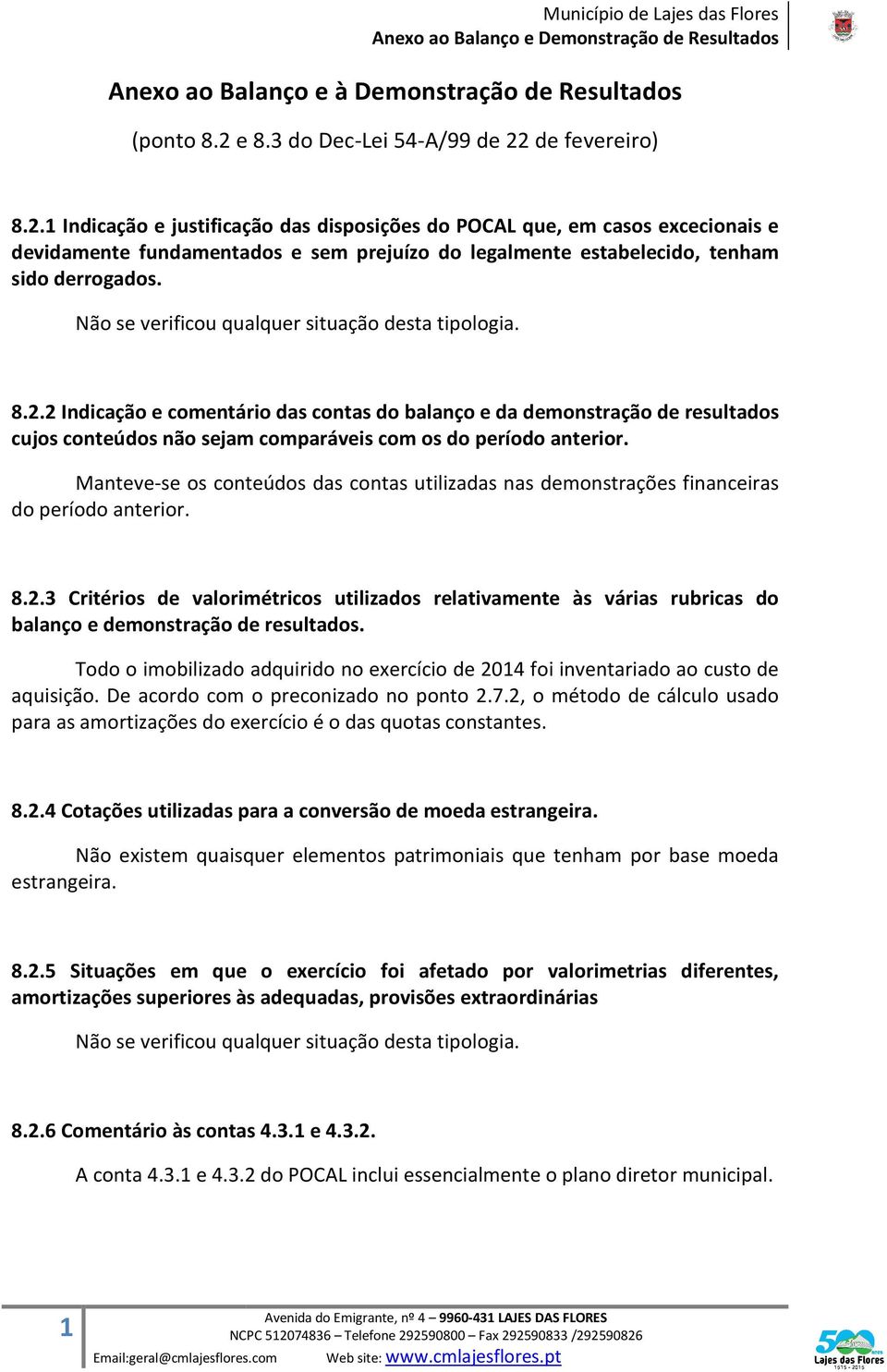 Município de Lajes das Flores
Anexo ao Balanço e Demonstração de Resultados

Anexo ao Balanço e à Demonstração de Resultados

(ponto 8.2 e 8.3 do Dec-Lei 54-A/99 de 22 de fevereiro)

8.2.1 Indicação e justificação das disposições do POCAL que, em casos excecionais e devidamente fundamentados e sem prejuízo do legalmente estabelecido, tenham sido derrogados.

Não se verificou qualquer situação desta tipologia.

8.2.2 Indicação e comentário das contas do balanço e da demonstração de resultados cujos conteúdos não sejam comparáveis com os do período anterior.

Manteve-se os conteúdos das contas utilizadas nas demonstrações financeiras do período anterior.

8.2.3 Critérios de valorimétricos utilizados relativamente às várias rubricas do balanço e demonstração de resultados.

Todo o imobilizado adquirido no exercício de 2014 foi inventariado ao custo de aquisição. De acordo com o preconizado no ponto 2.7.2, o método de cálculo usado para as amortizações do exercício é o das quotas constantes.

8.2.4 Cotações utilizadas para a conversão de moeda estrangeira.

Não existem quaisquer elementos patrimoniais que tenham por base moeda estrangeira.

8.2.5 Situações em que o exercício foi afetado por valorimetrias diferentes, amortizações superiores às adequadas, provisões extraordinárias

Não se verificou qualquer situação desta tipologia.

8.2.6 Comentário às contas 4.3.1 e 4.3.2.

A conta 4.3.1 e 4.3.2 do POCAL inclui essencialmente o plano diretor municipal.

1

Avenida do Emigrante, nº 4 – 9960-431 LAJES DAS FLORES
NCPC 512074836 – Telefone 292590800 – Fax 292590833 /292590826
Email:geral@cmlajesflores.com Web site: www.cmlajesflores.pt

500 Lajes das Flores 1515 - 2015